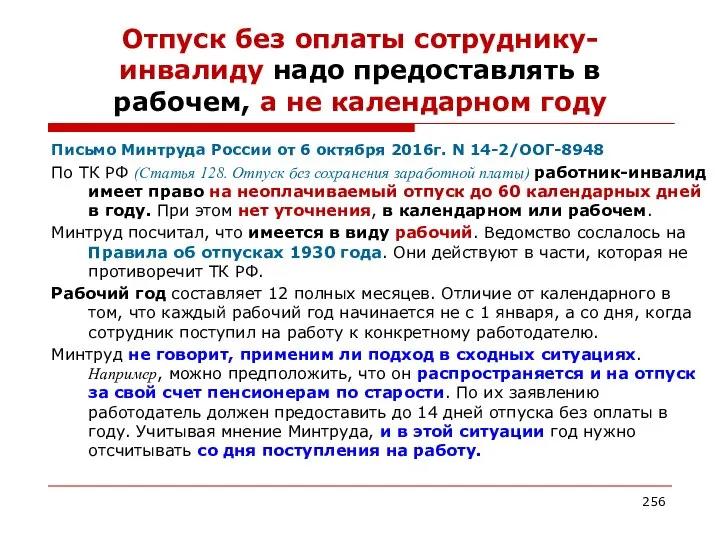 Отпуск без оплаты сотруднику-инвалиду надо предоставлять в рабочем, а не календарном году

Письмо Минтруда России от 6 октября 2016г. N 14-2/ООГ-8948

По ТК РФ (Статья 128. Отпуск без сохранения заработной платы) работник-инвалид имеет право на неоплачиваемый отпуск до 60 календарных дней в году. При этом нет уточнения, в календарном или рабочем.

Минтруд посчитал, что имеется в виду рабочий. Ведомство сослалось на Правила об отпусках 1930 года. Они действуют в части, которая не противоречит ТК РФ.

Рабочий год составляет 12 полных месяцев. Отличие от календарного в том, что каждый рабочий год начинается не с 1 января, а со дня, когда сотрудник поступил на работу к конкретному работодателю.

Минтруд не говорит, применим ли подход в сходных ситуациях. Например, можно предположить, что он распространяется и на отпуск за свой счет пенсионерам по старости. По их заявлению работодатель должен предоставить до 14 дней отпуска без оплаты в году. Учитывая мнение Минтруда, и в этой ситуации год нужно отсчитывать со дня поступления на работу.

256